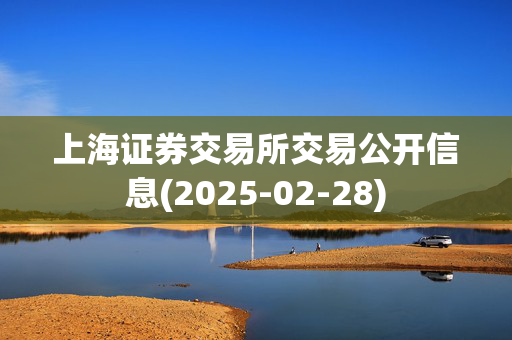 上海证券交易所交易公开信息(2025-02-28)